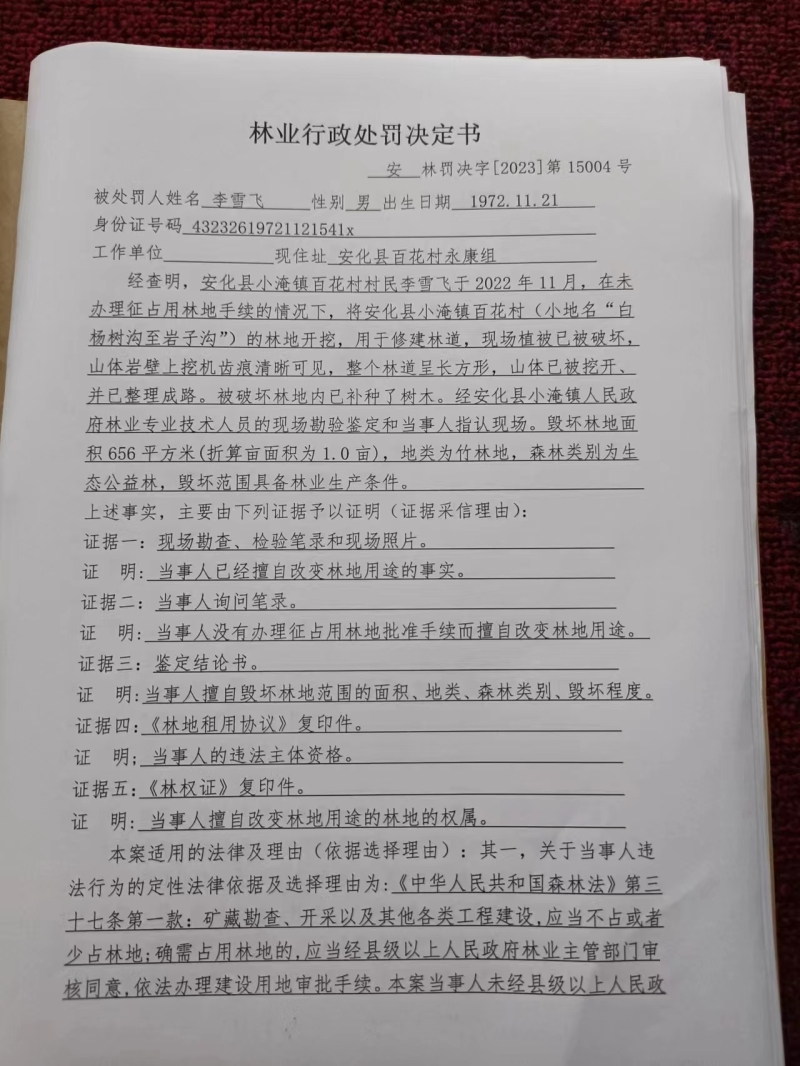 林业行政处罚决定书

安 林罚决字[2023]第 15004 号

被处罚人姓名 李雪飞 性别 男 出生日期 1972.11.21

身份证号码 43232619721121541x

工作单位 现住址 安化县百花村永康组

经查明，安化县小淹镇百花村村民李雪飞于 2022 年 11 月，在未办理征占用林地手续的情况下，将安化县小淹镇百花村（小地名“白杨树沟至岩子沟”）的林地开挖，用于修建林道，现场植被已被破坏，山体岩壁上挖机齿痕清晰可见，整个林道呈长方形，山体已被挖开、并已整理成路。被破坏林地内已补种了树木。经安化县小淹镇人民政府林业专业技术人员的现场勘验鉴定和当事人指认现场。毁坏林地面积 656 平方米(折算亩面积为 1.0 亩)，地类为竹林地，森林类别为生态公益林，毁坏范围具备林业生产条件。

上述事实，主要由下列证据予以证明（证据采信理由）：

证据一：现场勘查、检验笔录和现场照片。

证 明：当事人已经擅自改变林地用途的事实。

证据二：当事人询问笔录。

证 明：当事人没有办理征占用林地批准手续而擅自改变林地用途。

证据三：鉴定结论书。

证 明：当事人擅自毁坏林地范围的面积、地类、森林类别、毁坏程度。

证据四：《林地租用协议》复印件。

证 明；当事人的违法主体资格。

证据五：《林权证》复印件。

证 明：当事人擅自改变林地用途的林地的权属。

本案适用的法律及理由（依据选择理由）：其一，关于当事人违法行为的定性法律依据及选择理由为:《中华人民共和国森林法》第三十七条第一款：矿藏勘查、开采以及其他各类工程建设,应当不占或者少占林地;确需占用林地的,应当经县级以上人民政府林业主管部门审核同意,依法办理建设用地审批手续。本案当事人未经县级以上人民政